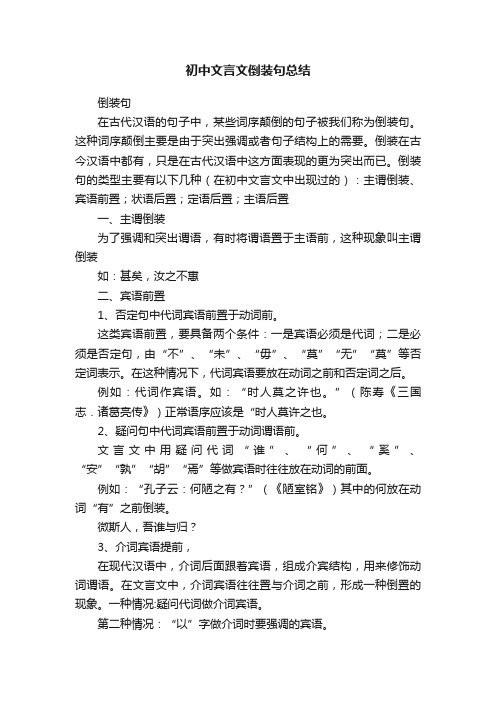 初中文言文倒装句总结

倒装句

在古代汉语的句子中，某些词序颠倒的句子被我们称为倒装句。这种词序颠倒主要是由于突出强调或者句子结构上的需要。倒装在古今汉语中都有，只是在古代汉语中这方面表现的更为突出而已。倒装句的类型主要有以下几种（在初中文言文中出现过的）：主谓倒装、宾语前置；状语后置；定语后置；主语后置

一、主谓倒装

为了强调和突出谓语，有时将谓语置于主语前，这种现象叫主谓倒装

如：甚矣，汝之不惠

二、宾语前置

1、否定句中代词宾语前置于动词前。

这类宾语前置，要具备两个条件：一是宾语必须是代词；二是必须是否定句，由“不”、“未”、“毋”、“莫”“无”“莫”等否定词表示。在这种情况下，代词宾语要放在动词之前和否定词之后。

例如：代词作宾语。如：“时人莫之许也。”（陈寿《三国志．诸葛亮传》）正常语序应该是“时人莫许之也。

2、疑问句中代词宾语前置于动词谓语前。

文言文中用疑问代词“谁”、“何”、“奚”、“安”“孰”“胡”“焉”等做宾语时往往放在动词的前面。

例如：“孔子云：何陋之有？”（《陋室铭》）其中的何放在动词“有”之前倒装。

微斯人，吾谁与归？

3、介词宾语提前，

在现代汉语中，介词后面跟着宾语，组成介宾结构，用来修饰动词谓语。在文言文中，介词宾语往往置与介词之前，形成一种倒置的现象。一种情况:疑问代词做介词宾语。

第二种情况：“以”字做介词时要强调的宾语。